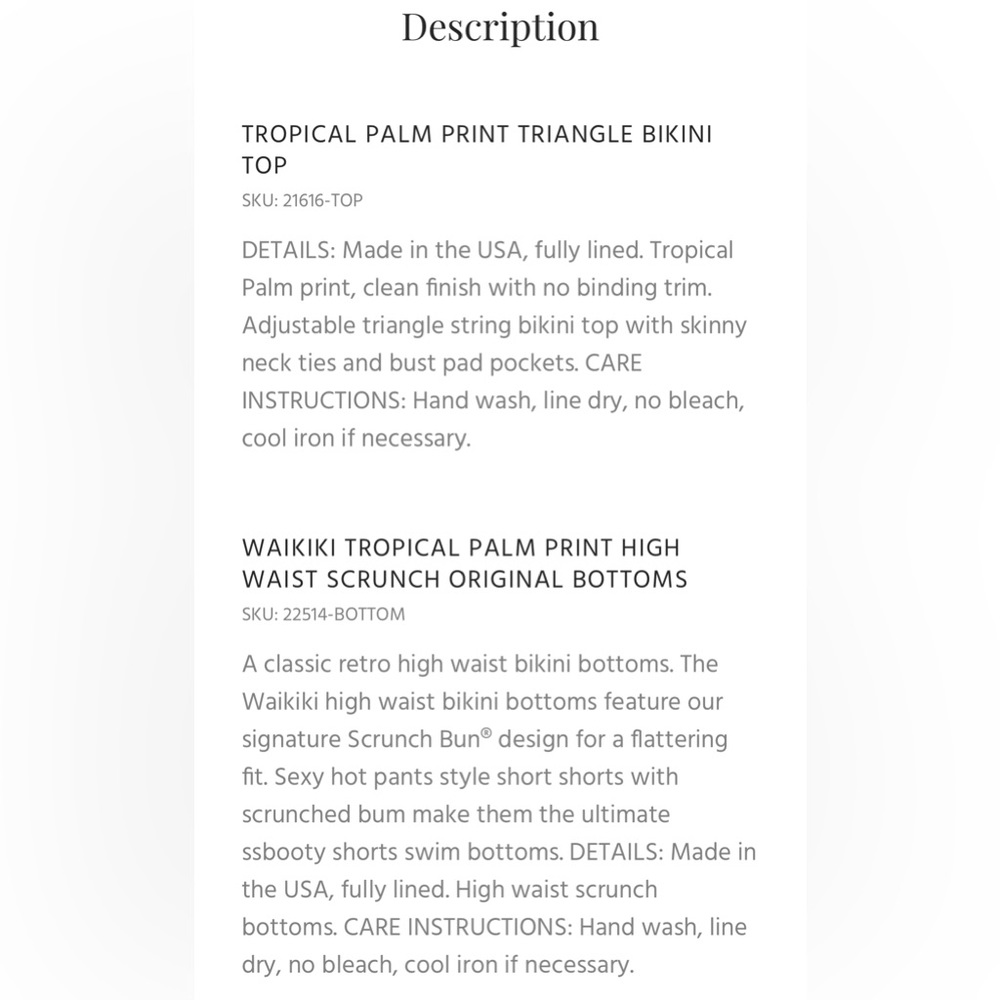 Description

TROPICAL PALM PRINT TRIANGLE BIKINI TOP
SKU: 21616-TOP

DETAILS: Made in the USA, fully lined. Tropical Palm print, clean finish with no binding trim. Adjustable triangle string bikini top with skinny neck ties and bust pad pockets. CARE INSTRUCTIONS: Hand wash, line dry, no bleach, cool iron if necessary.

WAIKIKI TROPICAL PALM PRINT HIGH WAIST SCRUNCH ORIGINAL BOTTOMS
SKU: 22514-BOTTOM

A classic retro high waist bikini bottoms. The Waikiki high waist bikini bottoms feature our signature Scrunch Bun® design for a flattering fit. Sexy hot pants style short shorts with scrunched bum make them the ultimate ssbooty shorts swim bottoms. DETAILS: Made in the USA, fully lined. High waist scrunch bottoms. CARE INSTRUCTIONS: Hand wash, line dry, no bleach, cool iron if necessary.